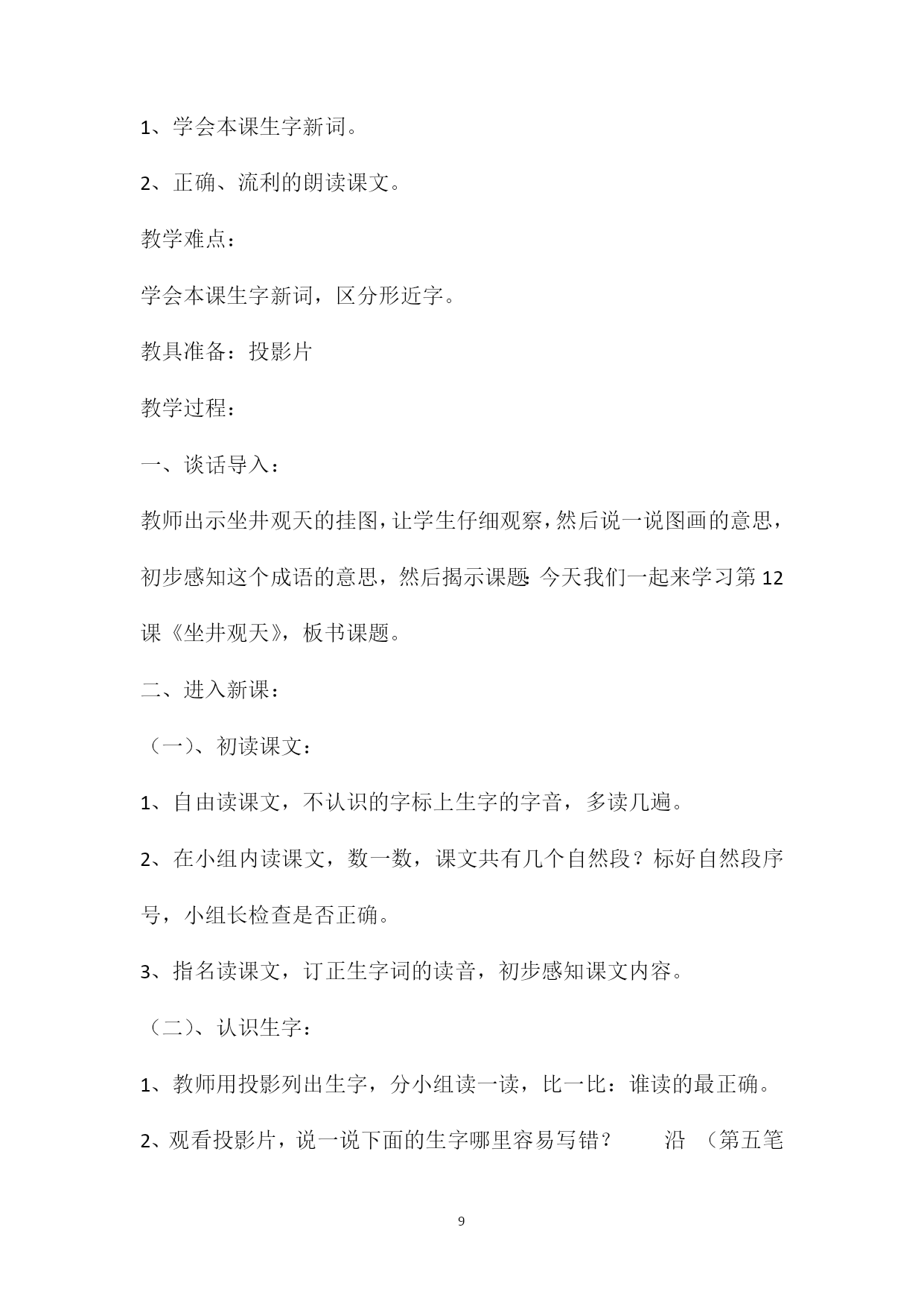 1、学会本课生字新词。

2、正确、流利的朗读课文。

教学难点：

学会本课生字新词，区分形近字。

教具准备：投影片

教学过程：

一、谈话导入：

教师出示坐井观天的挂图，让学生仔细观察，然后说一说图画的意思，初步感知这个成语的意思，然后揭示课题：今天我们一起来学习第12课《坐井观天》，板书课题。

二、进入新课：

（一）、初读课文：

1、自由读课文，不认识的字标上生字的字音，多读几遍。

2、在小组内读课文，数一数，课文共有几个自然段？标好自然段序号，小组长检查是否正确。

3、指名读课文，订正生字词的读音，初步感知课文内容。

（二）、认识生字：

1、教师用投影列出生字，分小组读一读，比一比：谁读的最正确。

2、观看投影片，说一说下面的生字哪里容易写错？　　沿　（第五笔

9